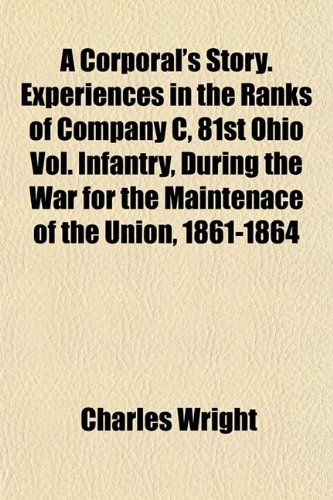 A Corporal's Story. Experiences in the Ranks of Company C, 81st Ohio Vol. Infantry, During the War for the Maintenace of the Union, 1861-1864

Charles Wright